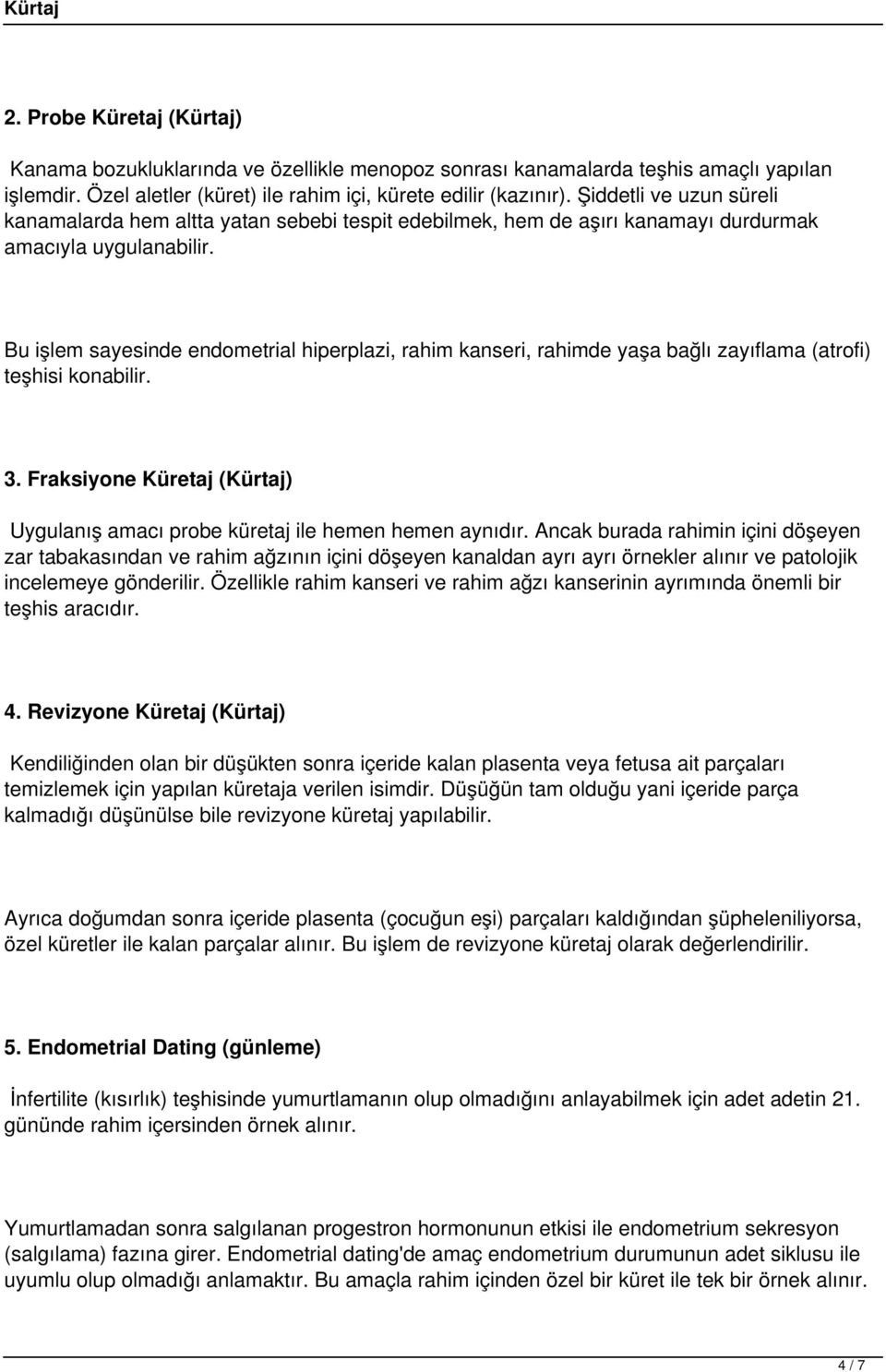 Kürtaj

2. Probe Küretaj (Kürtaj)

Kanama bozukluklarında ve özellikle menopoz sonrası kanamalarda teşhis amaçlı yapılan işlemdir. Özel aletler (küret) ile rahim içi, kürete edilir (kazınır). Şiddetli ve uzun süreli kanamalarda hem altta yatan sebebi tespit edebilmek, hem de aşırı kanamayı durdurmak amacıyla uygulanabilir.

Bu işlem sayesinde endometrial hiperplazi, rahim kanseri, rahimde yaşa bağlı zayıflama (atrofi) teşhisi konabilir.

3. Fraksiyone Küretaj (Kürtaj)

Uygulanış amacı probe küretaj ile hemen hemen aynıdır. Ancak burada rahimin içini döşeyen zar tabakasından ve rahim ağzının içini döşeyen kanaldan ayrı ayrı örnekler alınır ve patolojik incelemeye gönderilir. Özellikle rahim kanseri ve rahim ağzı kanserinin ayrımında önemli bir teşhis aracıdır.

4. Revizyone Küretaj (Kürtaj)

Kendiliğinden olan bir düşükten sonra içeride kalan plasenta veya fetusa ait parçaları temizlemek için yapılan küretaja verilen isimdir. Düşüğün tam olduğu yani içeride parça kalmadığı düşünülse bile revizyone küretaj yapılabilir.

Ayrıca doğumdan sonra içeride plasenta (çocuğun eşi) parçaları kaldığından şüpheleniliyorsa, özel küretler ile kalan parçalar alınır. Bu işlem de revizyone küretaj olarak değerlendirilir.

5. Endometrial Dating (günleme)

İnfertilite (kısırlık) teşhisinde yumurtlamanın olup olmadığını anlayabilmek için adet adetin 21. gününde rahim içersinden örnek alınır.

Yumurtlamadan sonra salgılanan progestron hormonunun etkisi ile endometrium sekresyon (salgılama) fazına girer. Endometrial dating'de amaç endometrium durumunun adet siklusu ile uyumlu olup olmadığı anlamaktır. Bu amaçla rahim içinden özel bir küret ile tek bir örnek alınır.

4 / 7